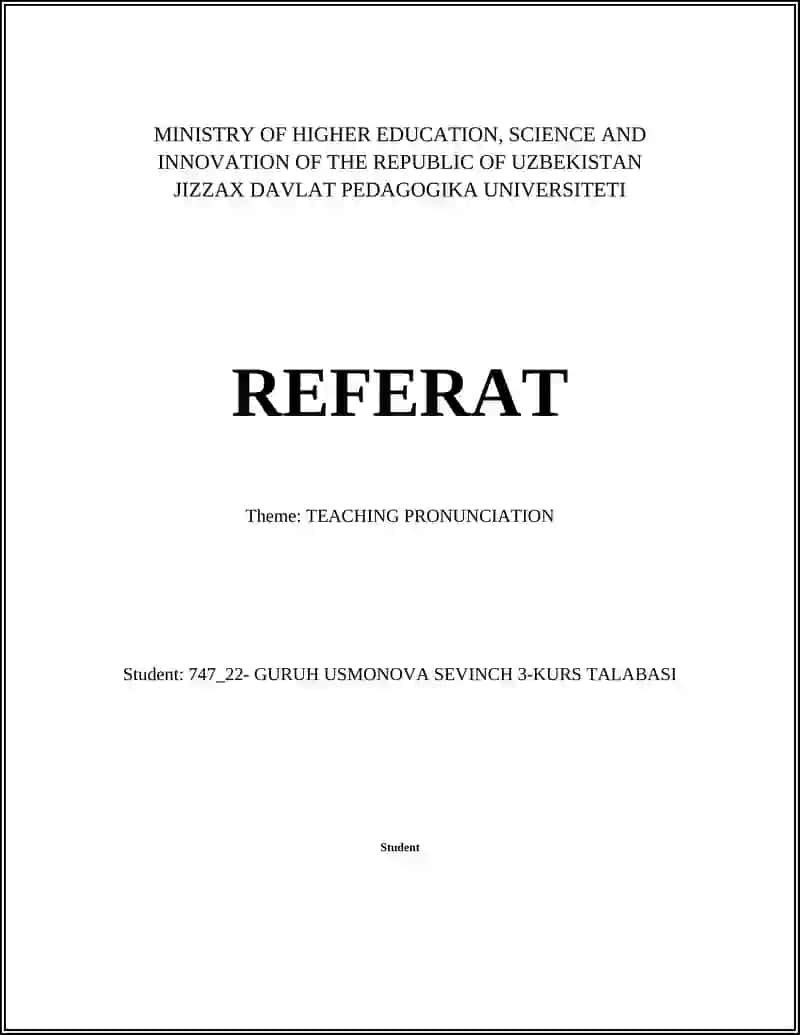 MINISTRY OF HIGHER EDUCATION, SCIENCE AND INNOVATION OF THE REPUBLIC OF UZBEKISTAN
JIZZAX DAVLAT PEDAGOGIKA UNIVERSITETI

REFERAT

Theme: TEACHING PRONUNCIATION

Student: 747_22- GURUH USMONOVA SEVINCH 3-KURS TALABASI

Student